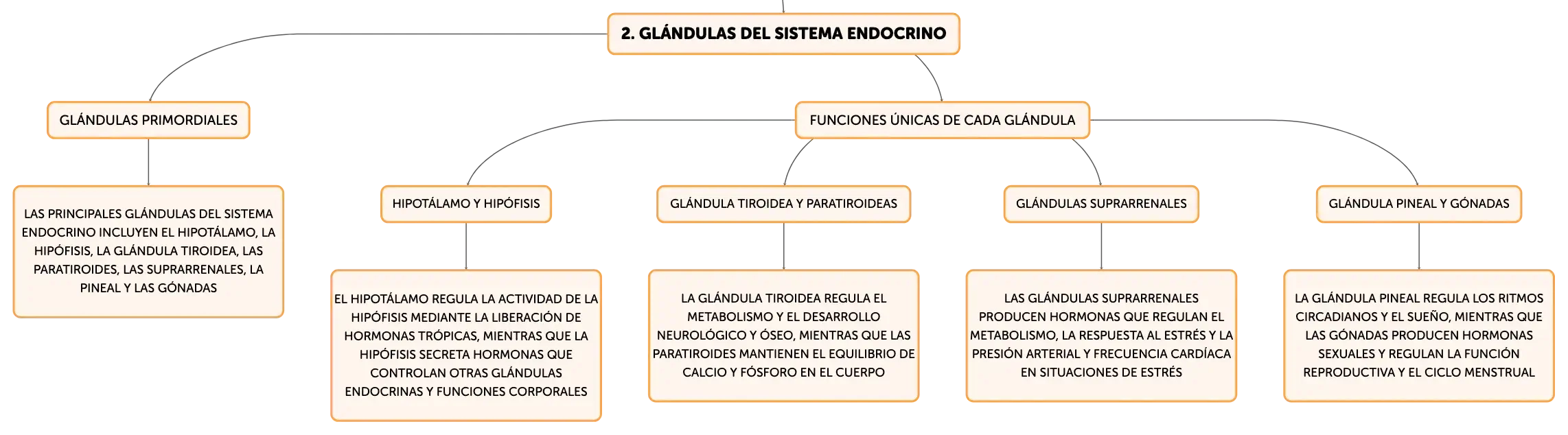 2. GLÁNDULAS DEL SISTEMA ENDOCRINO

GLÁNDULAS PRIMORDIALES

LAS PRINCIPALES GLÁNDULAS DEL SISTEMA ENDOCRINO INCLUYEN EL HIPOTÁLAMO, LA HIPÓFISIS, LA GLÁNDULA TIROIDEA, LAS PARATIROIDES, LAS SUPRARRENALES, LA PINEAL Y LAS GÓNADAS

FUNCIONES ÚNICAS DE CADA GLÁNDULA

HIPOTÁLAMO Y HIPÓFISIS

EL HIPOTÁLAMO REGULA LA ACTIVIDAD DE LA HIPÓFISIS MEDIANTE LA LIBERACIÓN DE HORMONAS TRÓPICAS, MIENTRAS QUE LA HIPÓFISIS SECRETA HORMONAS QUE CONTROLAN OTRAS GLÁNDULAS ENDOCRINAS Y FUNCIONES CORPORALES

GLÁNDULA TIROIDEA Y PARATIROIDEAS

LA GLÁNDULA TIROIDEA REGULA EL METABOLISMO Y EL DESARROLLO NEUROLÓGICO Y ÓSEO, MIENTRAS QUE LAS PARATIROIDES MANTIENEN EL EQUILIBRIO DE CALCIO Y FÓSFORO EN EL CUERPO

GLÁNDULAS SUPRARRENALES

LAS GLÁNDULAS SUPRARRENALES PRODUCEN HORMONAS QUE REGULAN EL METABOLISMO, LA RESPUESTA AL ESTRÉS Y LA PRESIÓN ARTERIAL Y FRECUENCIA CARDÍACA EN SITUACIONES DE ESTRÉS

GLÁNDULA PINEAL Y GÓNADAS

LA GLÁNDULA PINEAL REGULA LOS RITMOS CIRCADIANOS Y EL SUEÑO, MIENTRAS QUE LAS GÓNADAS PRODUCEN HORMONAS SEXUALES Y REGULAN LA FUNCIÓN REPRODUCTIVA Y EL CICLO MENSTRUAL